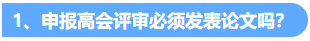 1、申报高会评审必须发表论文吗？